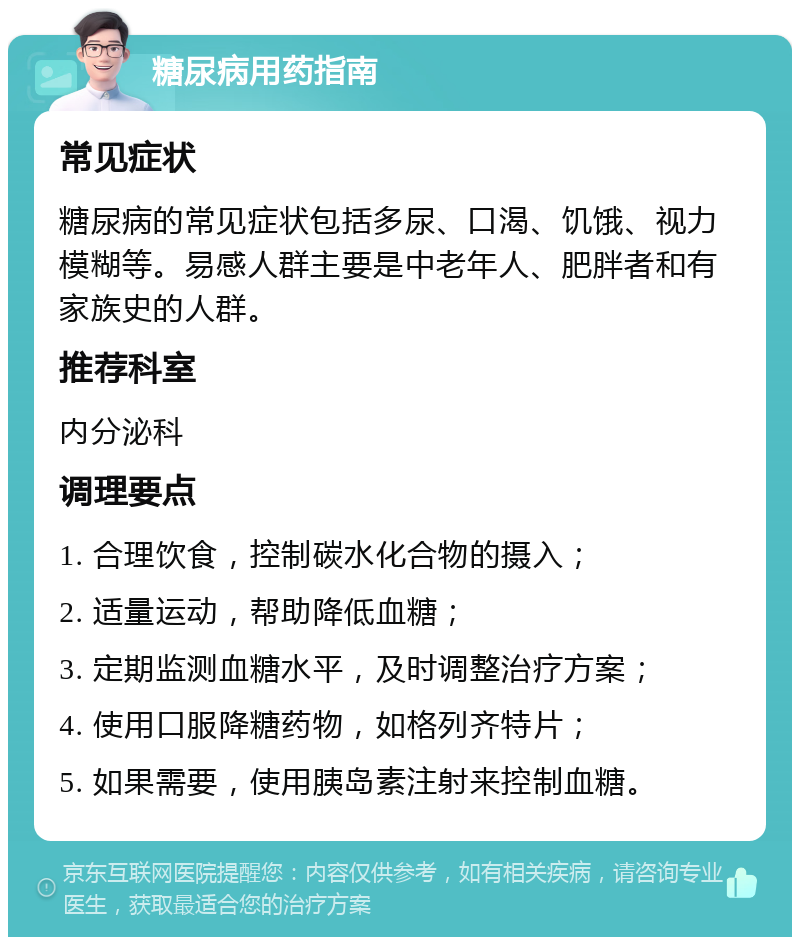 糖尿病用药指南

常见症状

糖尿病的常见症状包括多尿、口渴、饥饿、视力模糊等。易感人群主要是中老年人、肥胖者和有家族史的人群。

推荐科室

内分泌科

调理要点

1. 合理饮食，控制碳水化合物的摄入；

2. 适量运动，帮助降低血糖；

3. 定期监测血糖水平，及时调整治疗方案；

4. 使用口服降糖药物，如格列齐特片；

5. 如果需要，使用胰岛素注射来控制血糖。

京东互联网医院提醒您：内容仅供参考，如有相关疾病，请咨询专业医生，获取最适合您的治疗方案